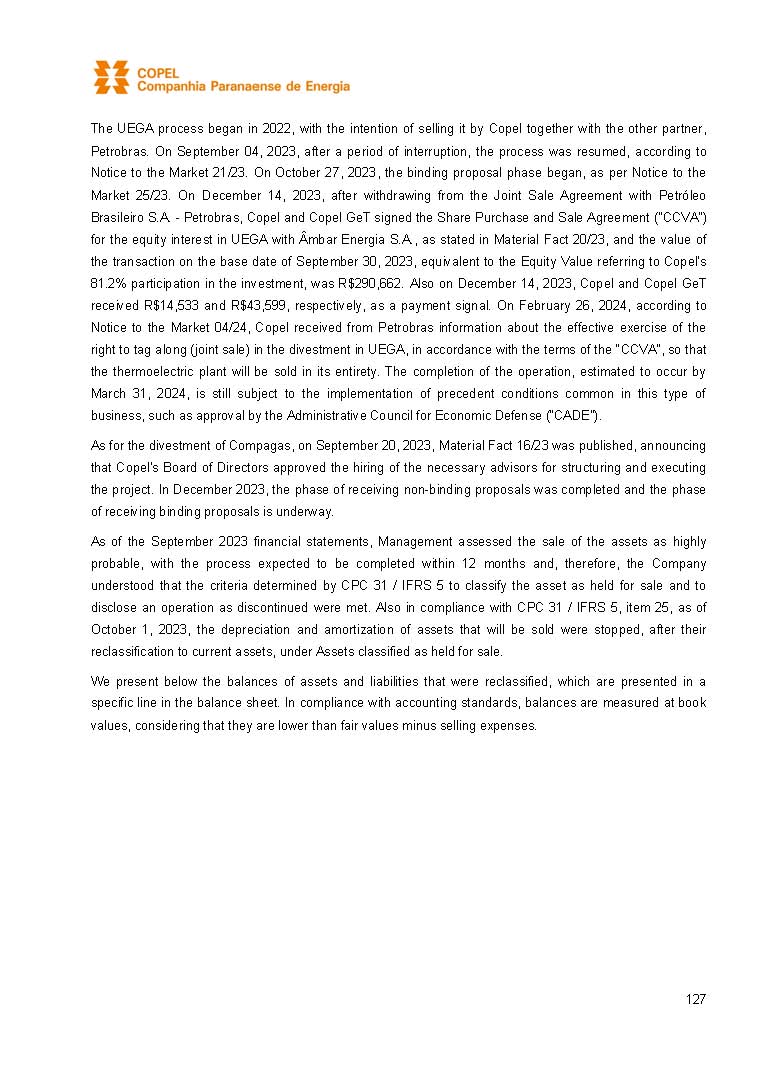 COPEL
Companhia Paranaense de Energia

The UEGA process began in 2022, with the intention of selling it by Copel together with the other partner, Petrobras. On September 04, 2023, after a period of interruption, the process was resumed, according to Notice to the Market 21/23. On October 27, 2023, the binding proposal phase began, as per Notice to the Market 25/23. On December 14, 2023, after withdrawing from the Joint Sale Agreement with Petróleo Brasileiro S.A. - Petrobras, Copel and Copel GeT signed the Share Purchase and Sale Agreement ("CCVA") for the equity interest in UEGA with Âmbar Energia S.A., as stated in Material Fact 20/23, and the value of the transaction on the base date of September 30, 2023, equivalent to the Equity Value referring to Copel's 81.2% participation in the investment, was R$290,662. Also on December 14, 2023, Copel and Copel GeT received R$14,533 and R$43,599, respectively, as a payment signal. On February 26, 2024, according to Notice to the Market 04/24, Copel received from Petrobras information about the effective exercise of the right to tag along (joint sale) in the divestment in UEGA, in accordance with the terms of the "CCVA", so that the thermoelectric plant will be sold in its entirety. The completion of the operation, estimated to occur by March 31, 2024, is still subject to the implementation of precedent conditions common in this type of business, such as approval by the Administrative Council for Economic Defense ("CADE").

As for the divestment of Compagas, on September 20, 2023, Material Fact 16/23 was published, announcing that Copel's Board of Directors approved the hiring of the necessary advisors for structuring and executing the project. In December 2023, the phase of receiving non-binding proposals was completed and the phase of receiving binding proposals is underway.

As of the September 2023 financial statements, Management assessed the sale of the assets as highly probable, with the process expected to be completed within 12 months and, therefore, the Company understood that the criteria determined by CPC 31 / IFRS 5 to classify the asset as held for sale and to disclose an operation as discontinued were met. Also in compliance with CPC 31 / IFRS 5, item 25, as of October 1, 2023, the depreciation and amortization of assets that will be sold were stopped, after their reclassification to current assets, under Assets classified as held for sale.

We present below the balances of assets and liabilities that were reclassified, which are presented in a specific line in the balance sheet. In compliance with accounting standards, balances are measured at book values, considering that they are lower than fair values minus selling expenses.

127